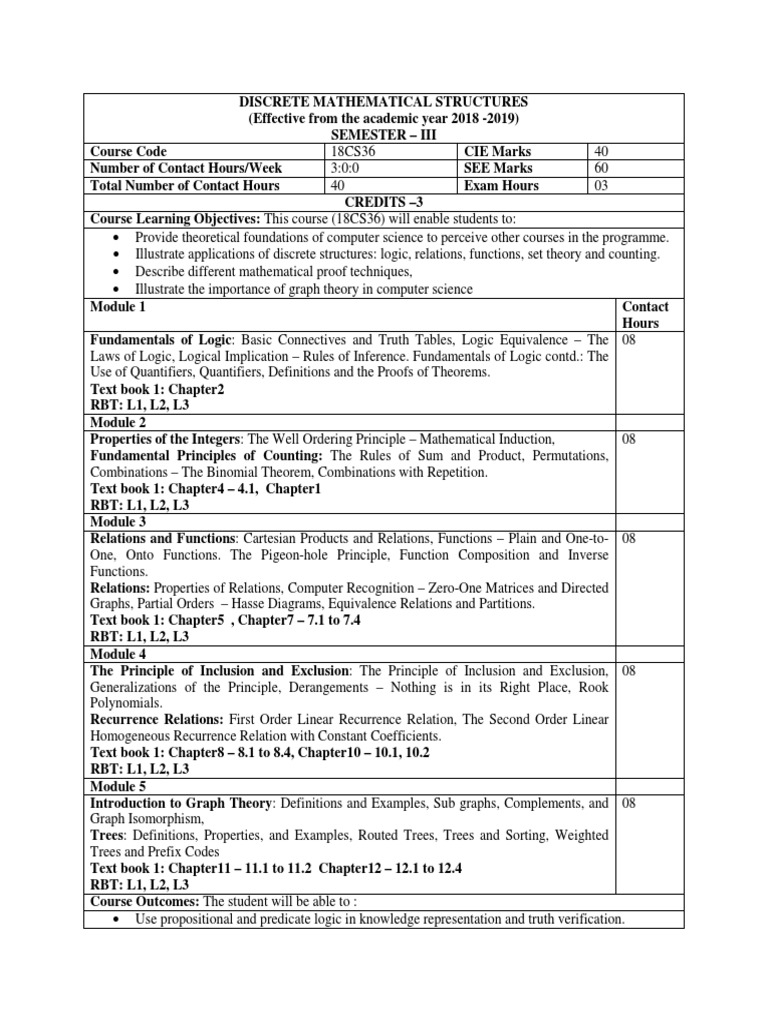 DISCRETE MATHEMATICAL STRUCTURES
(Effective from the academic year 2018 -2019)
SEMESTER – III

| Course Code | 18CS36 | CIE Marks | 40 |
|---|---|---|---|
| Number of Contact Hours/Week | 3:0:0 | SEE Marks | 60 |
| Total Number of Contact Hours | 40 | Exam Hours | 03 |

CREDITS –3

Course Learning Objectives: This course (18CS36) will enable students to:
• Provide theoretical foundations of computer science to perceive other courses in the programme.
• Illustrate applications of discrete structures: logic, relations, functions, set theory and counting.
• Describe different mathematical proof techniques,
• Illustrate the importance of graph theory in computer science

| Module 1 | Contact Hours |
|---|---|
| Fundamentals of Logic: Basic Connectives and Truth Tables, Logic Equivalence – The Laws of Logic, Logical Implication – Rules of Inference. Fundamentals of Logic contd.: The Use of Quantifiers, Quantifiers, Definitions and the Proofs of Theorems. Text book 1: Chapter2 RBT: L1, L2, L3 | 08 |
| Module 2 | |
| Properties of the Integers: The Well Ordering Principle – Mathematical Induction, Fundamental Principles of Counting: The Rules of Sum and Product, Permutations, Combinations – The Binomial Theorem, Combinations with Repetition. Text book 1: Chapter4 – 4.1, Chapter1 RBT: L1, L2, L3 | 08 |
| Module 3 | |
| Relations and Functions: Cartesian Products and Relations, Functions – Plain and One-to-One, Onto Functions. The Pigeon-hole Principle, Function Composition and Inverse Functions. Relations: Properties of Relations, Computer Recognition – Zero-One Matrices and Directed Graphs, Partial Orders – Hasse Diagrams, Equivalence Relations and Partitions. Text book 1: Chapter5 , Chapter7 – 7.1 to 7.4 RBT: L1, L2, L3 | 08 |
| Module 4 | |
| The Principle of Inclusion and Exclusion: The Principle of Inclusion and Exclusion, Generalizations of the Principle, Derangements – Nothing is in its Right Place, Rook Polynomials. Recurrence Relations: First Order Linear Recurrence Relation, The Second Order Linear Homogeneous Recurrence Relation with Constant Coefficients. Text book 1: Chapter8 – 8.1 to 8.4, Chapter10 – 10.1, 10.2 RBT: L1, L2, L3 | 08 |
| Module 5 | |
| Introduction to Graph Theory: Definitions and Examples, Sub graphs, Complements, and Graph Isomorphism, Trees: Definitions, Properties, and Examples, Routed Trees, Trees and Sorting, Weighted Trees and Prefix Codes Text book 1: Chapter11 – 11.1 to 11.2 Chapter12 – 12.1 to 12.4 RBT: L1, L2, L3 | 08 |

Course Outcomes: The student will be able to :
• Use propositional and predicate logic in knowledge representation and truth verification.